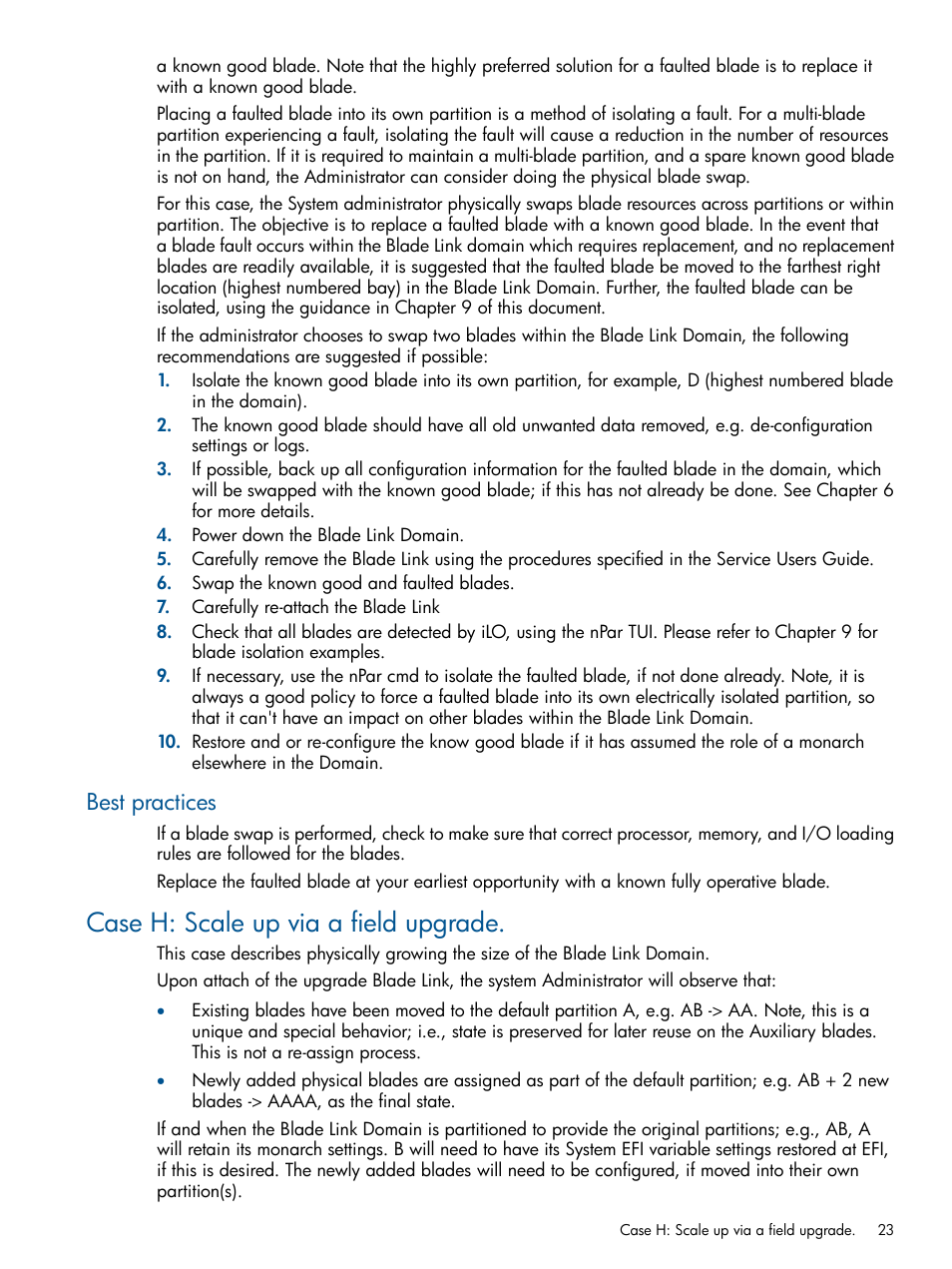 a known good blade. Note that the highly preferred solution for a faulted blade is to replace it with a known good blade.

Placing a faulted blade into its own partition is a method of isolating a fault. For a multi-blade partition experiencing a fault, isolating the fault will cause a reduction in the number of resources in the partition. If it is required to maintain a multi-blade partition, and a spare known good blade is not on hand, the Administrator can consider doing the physical blade swap.

For this case, the System administrator physically swaps blade resources across partitions or within partition. The objective is to replace a faulted blade with a known good blade. In the event that a blade fault occurs within the Blade Link domain which requires replacement, and no replacement blades are readily available, it is suggested that the faulted blade be moved to the farthest right location (highest numbered bay) in the Blade Link Domain. Further, the faulted blade can be isolated, using the guidance in Chapter 9 of this document.

If the administrator chooses to swap two blades within the Blade Link Domain, the following recommendations are suggested if possible:

1. Isolate the known good blade into its own partition, for example, D (highest numbered blade in the domain).
2. The known good blade should have all old unwanted data removed, e.g. de-configuration settings or logs.
3. If possible, back up all configuration information for the faulted blade in the domain, which will be swapped with the known good blade; if this has not already be done. See Chapter 6 for more details.
4. Power down the Blade Link Domain.
5. Carefully remove the Blade Link using the procedures specified in the Service Users Guide.
6. Swap the known good and faulted blades.
7. Carefully re-attach the Blade Link
8. Check that all blades are detected by iLO, using the nPar TUI. Please refer to Chapter 9 for blade isolation examples.
9. If necessary, use the nPar cmd to isolate the faulted blade, if not done already. Note, it is always a good policy to force a faulted blade into its own electrically isolated partition, so that it can't have an impact on other blades within the Blade Link Domain.
10. Restore and or re-configure the know good blade if it has assumed the role of a monarch elsewhere in the Domain.

Best practices

If a blade swap is performed, check to make sure that correct processor, memory, and I/O loading rules are followed for the blades.

Replace the faulted blade at your earliest opportunity with a known fully operative blade.

Case H: Scale up via a field upgrade.

This case describes physically growing the size of the Blade Link Domain.

Upon attach of the upgrade Blade Link, the system Administrator will observe that:

• Existing blades have been moved to the default partition A, e.g. AB -> AA. Note, this is a unique and special behavior; i.e., state is preserved for later reuse on the Auxiliary blades. This is not a re-assign process.
• Newly added physical blades are assigned as part of the default partition; e.g. AB + 2 new blades -> AAAA, as the final state.

If and when the Blade Link Domain is partitioned to provide the original partitions; e.g., AB, A will retain its monarch settings. B will need to have its System EFI variable settings restored at EFI, if this is desired. The newly added blades will need to be configured, if moved into their own partition(s).

Case H: Scale up via a field upgrade. 23